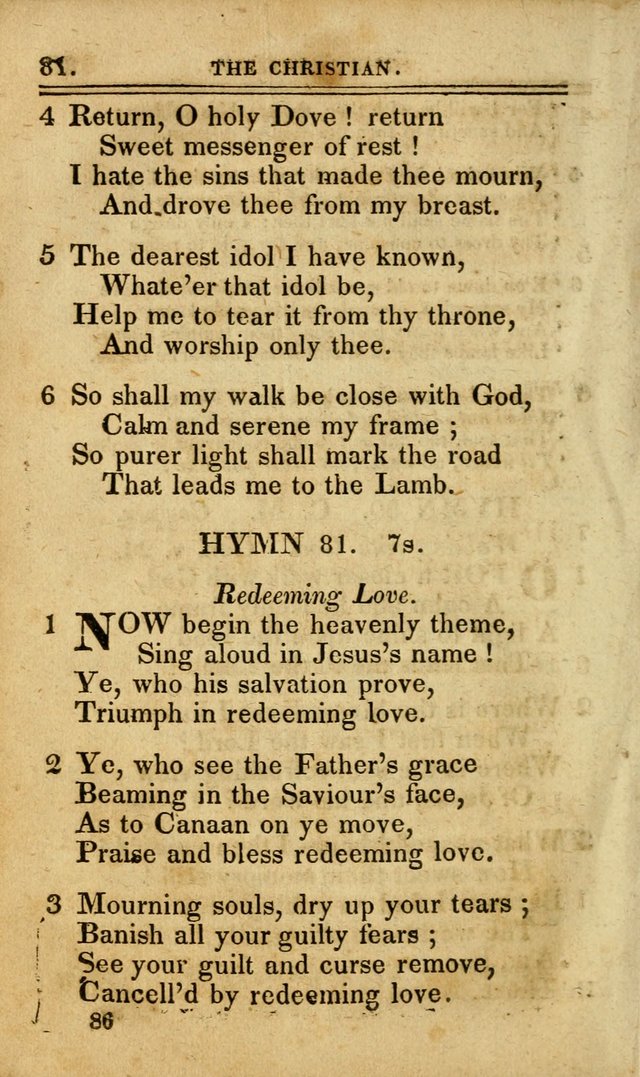 81. THE CHRISTIAN.

4 Return, O holy Dove ! return
Sweet messenger of rest !
I hate the sins that made thee mourn,
And drove thee from my breast.

5 The dearest idol I have known,
Whate'er that idol be,
Help me to tear it from thy throne,
And worship only thee.

6 So shall my walk be close with God,
Calm and serene my frame ;
So purer light shall mark the road
That leads me to the Lamb.

HYMN 81. 7s.

Redeeming Love.

1 NOW begin the heavenly theme,
Sing aloud in Jesus's name !
Ye, who his salvation prove,
Triumph in redeeming love.

2 Ye, who see the Father's grace
Beaming in the Saviour's face,
As to Canaan on ye move,
Praise and bless redeeming love.

3 Mourning souls, dry up your tears ;
Banish all your guilty fears ;
See your guilt and curse remove,
Cancell'd by redeeming love.

86